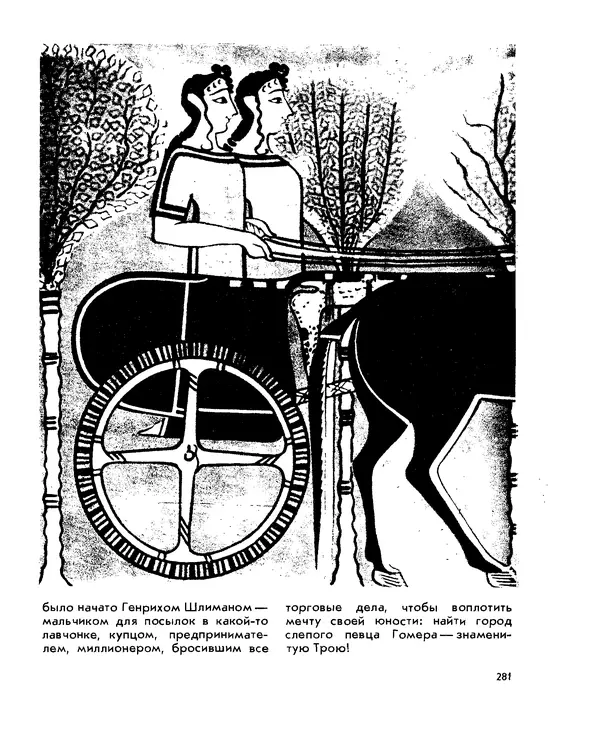 было начато Генрихом Шлиманом — мальчиком для посылок в какой-то лавчонке, купцом, предпринимателем, миллионером, бросившим все

торговые дела, чтобы воплотить мечту своей юности: найти город слепого певца Гомера — знаменитую Трою!

281